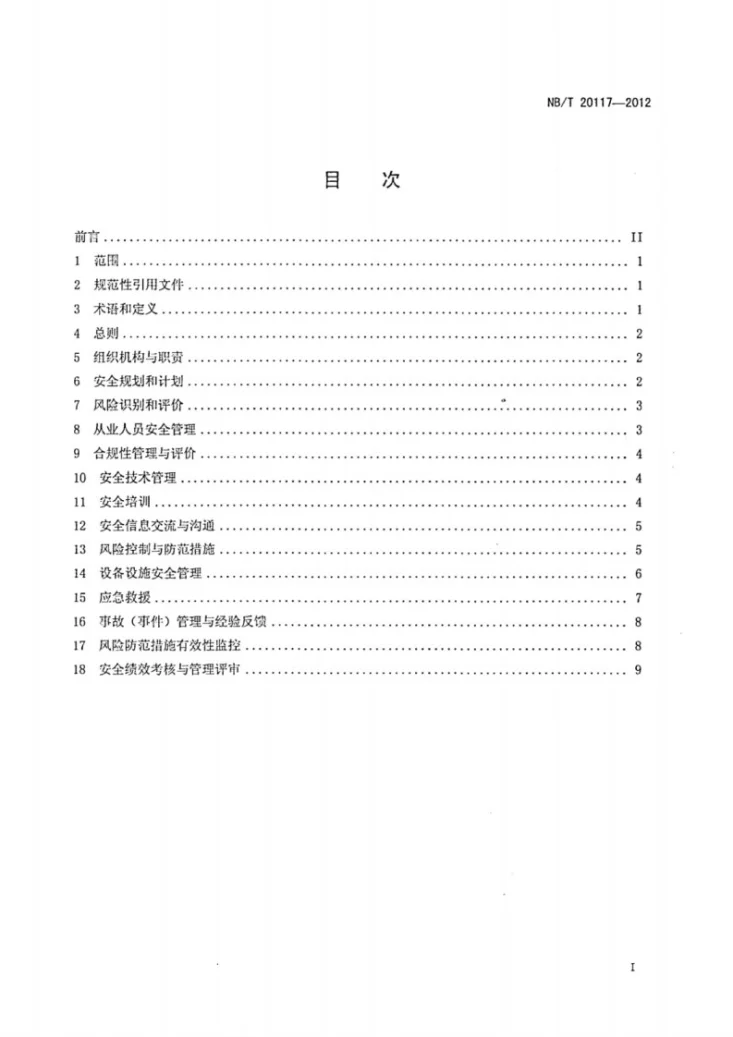 NB/T 20117—2012

目 次

前言 II
1 范围 1
2 规范性引用文件 1
3 术语和定义 1
4 总则 2
5 组织机构与职责 2
6 安全规划和计划 2
7 风险识别和评价 3
8 从业人员安全管理 3
9 合规性管理与评价 4
10 安全技术管理 4
11 安全培训 4
12 安全信息交流与沟通 5
13 风险控制与防范措施 5
14 设备设施安全管理 6
15 应急救援 7
16 事故（事件）管理与经验反馈 8
17 风险防范措施有效性监控 8
18 安全绩效考核与管理评审 9

I